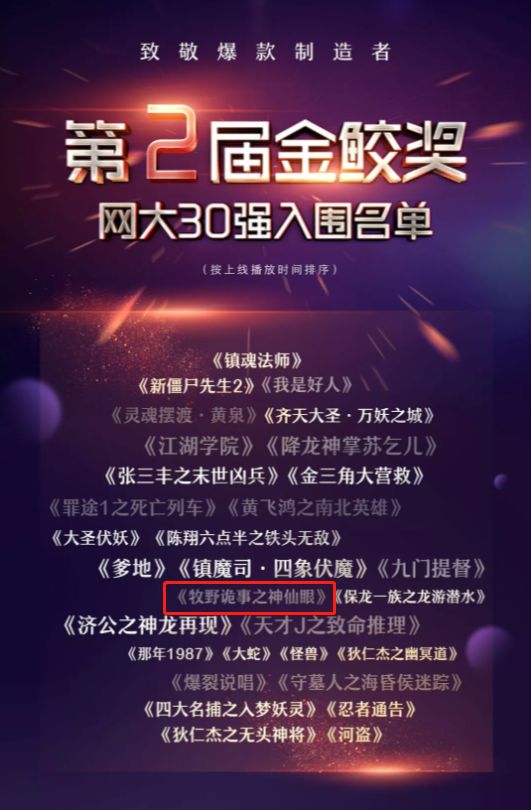 致敬爆款制造者

第2届金鲛奖

网大30强入围名单

（按上线播放时间排序）

《镇魂法师》

《新僵尸先生2》《我是好人》

《灵魂摆渡·黄泉》《齐天大圣·万妖之城》

《江湖学院》《降龙神掌苏乞儿》

《张三丰之末世凶兵》《金三角大营救》

《罪途1之死亡列车》《黄飞鸿之南北英雄》

《大圣伏妖》《陈翔六点半之铁头无敌》

《爹地》《镇魔司·四象伏魔》《九门提督》

《牧野诡事之神仙眼》《保龙一族之龙游潜水》

《济公之神龙再现》《天才J之致命推理》

《那年1987》《大蛇》《怪兽》《狄仁杰之幽冥道》

《爆裂说唱》《守墓人之海昏侯迷踪》

《四大名捕之入梦妖灵》《忍者通告》

《狄仁杰之无头神将》《河盗》